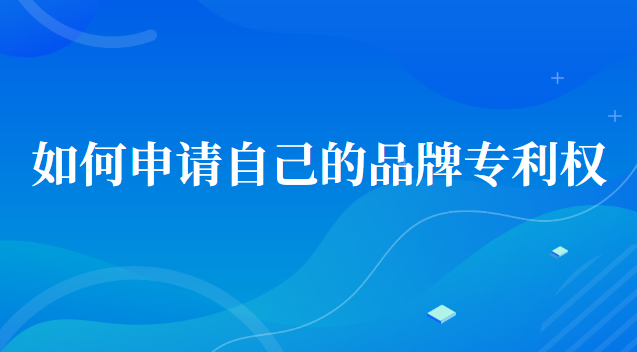 如何申请自己的品牌专利权